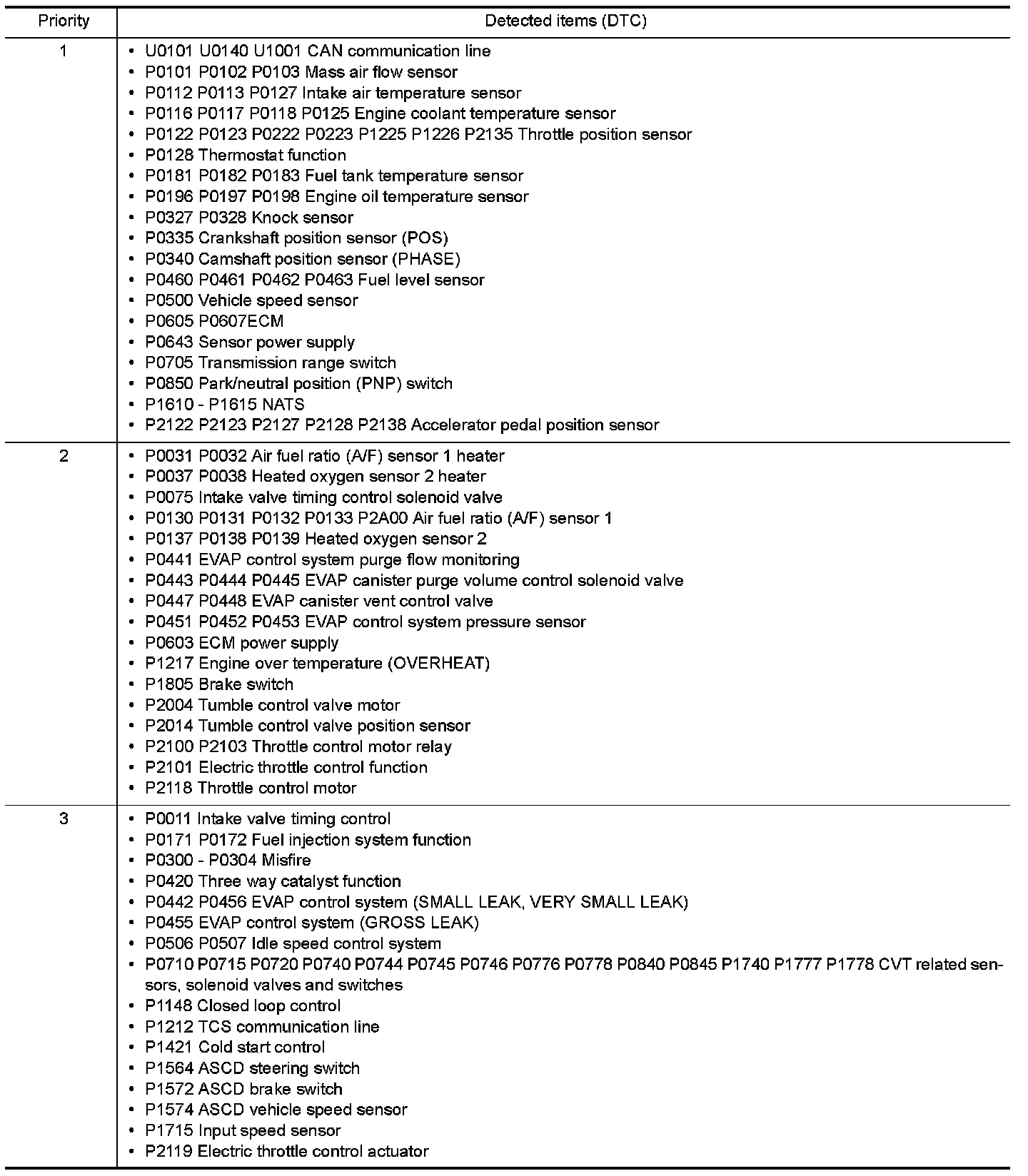 | Priority | Detected items (DTC) |
|---|---|
| 1 | • U0101 U0140 U1001 CAN communication line<br>• P0101 P0102 P0103 Mass air flow sensor<br>• P0112 P0113 P0127 Intake air temperature sensor<br>• P0116 P0117 P0118 P0125 Engine coolant temperature sensor<br>• P0122 P0123 P0222 P0223 P1225 P1226 P2135 Throttle position sensor<br>• P0128 Thermostat function<br>• P0181 P0182 P0183 Fuel tank temperature sensor<br>• P0196 P0197 P0198 Engine oil temperature sensor<br>• P0327 P0328 Knock sensor<br>• P0335 Crankshaft position sensor (POS)<br>• P0340 Camshaft position sensor (PHASE)<br>• P0460 P0461 P0462 P0463 Fuel level sensor<br>• P0500 Vehicle speed sensor<br>• P0605 P0607ECM<br>• P0643 Sensor power supply<br>• P0705 Transmission range switch<br>• P0850 Park/neutral position (PNP) switch<br>• P1610 - P1615 NATS<br>• P2122 P2123 P2127 P2128 P2138 Accelerator pedal position sensor |
| 2 | • P0031 P0032 Air fuel ratio (A/F) sensor 1 heater<br>• P0037 P0038 Heated oxygen sensor 2 heater<br>• P0075 Intake valve timing control solenoid valve<br>• P0130 P0131 P0132 P0133 P2A00 Air fuel ratio (A/F) sensor 1<br>• P0137 P0138 P0139 Heated oxygen sensor 2<br>• P0441 EVAP control system purge flow monitoring<br>• P0443 P0444 P0445 EVAP canister purge volume control solenoid valve<br>• P0447 P0448 EVAP canister vent control valve<br>• P0451 P0452 P0453 EVAP control system pressure sensor<br>• P0603 ECM power supply<br>• P1217 Engine over temperature (OVERHEAT)<br>• P1805 Brake switch<br>• P2004 Tumble control valve motor<br>• P2014 Tumble control valve position sensor<br>• P2100 P2103 Throttle control motor relay<br>• P2101 Electric throttle control function<br>• P2118 Throttle control motor |
| 3 | • P0011 Intake valve timing control<br>• P0171 P0172 Fuel injection system function<br>• P0300 - P0304 Misfire<br>• P0420 Three way catalyst function<br>• P0442 P0456 EVAP control system (SMALL LEAK, VERY SMALL LEAK)<br>• P0455 EVAP control system (GROSS LEAK)<br>• P0506 P0507 Idle speed control system<br>• P0710 P0715 P0720 P0740 P0744 P0745 P0746 P0776 P0778 P0840 P0845 P1740 P1777 P1778 CVT related sensors, solenoid valves and switches<br>• P1148 Closed loop control<br>• P1212 TCS communication line<br>• P1421 Cold start control<br>• P1564 ASCD steering switch<br>• P1572 ASCD brake switch<br>• P1574 ASCD vehicle speed sensor<br>• P1715 Input speed sensor<br>• P2119 Electric throttle control actuator |